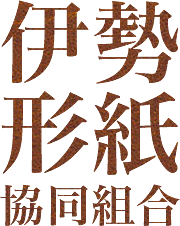 伊勢
形紙
協同組合